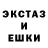 ЭКСТАЗ
И
ЕШКИ